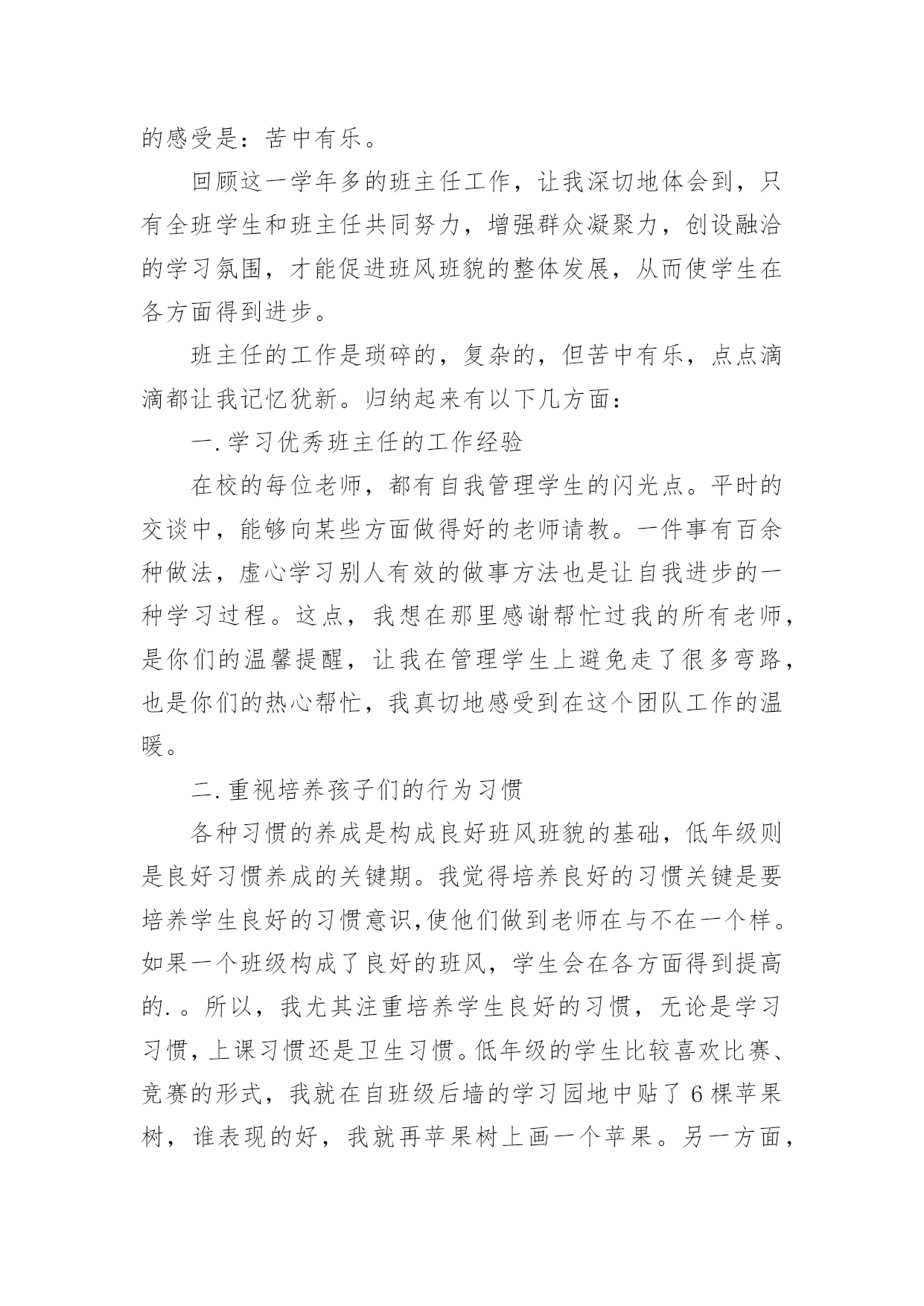 的感受是：苦中有乐。

回顾这一学年多的班主任工作，让我深切地体会到，只有全班学生和班主任共同努力，增强群众凝聚力，创设融洽的学习氛围，才能促进班风班貌的整体发展，从而使学生在各方面得到进步。

班主任的工作是琐碎的，复杂的，但苦中有乐，点点滴滴都让我记忆犹新。归纳起来有以下几方面：

一.学习优秀班主任的工作经验

在校的每位老师，都有自我管理学生的闪光点。平时的交谈中，能够向某些方面做得好的老师请教。一件事有百余种做法，虚心学习别人有效的做事方法也是让自我进步的一种学习过程。这点，我想在那里感谢帮忙过我的所有老师，是你们的温馨提醒，让我在管理学生上避免走了很多弯路，也是你们的热心帮忙，我真切地感受到在这个团队工作的温暖。

二.重视培养孩子们的行为习惯

各种习惯的养成是构成良好班风班貌的基础，低年级则是良好习惯养成的关键期。我觉得培养良好的习惯关键是要培养学生良好的习惯意识,使他们做到老师在与不在一个样。如果一个班级构成了良好的班风，学生会在各方面得到提高的.。所以，我尤其注重培养学生良好的习惯，无论是学习习惯，上课习惯还是卫生习惯。低年级的学生比较喜欢比赛、竞赛的形式，我就在自班级后墙的学习园地中贴了6棵苹果树，谁表现的好，我就再苹果树上画一个苹果。另一方面，